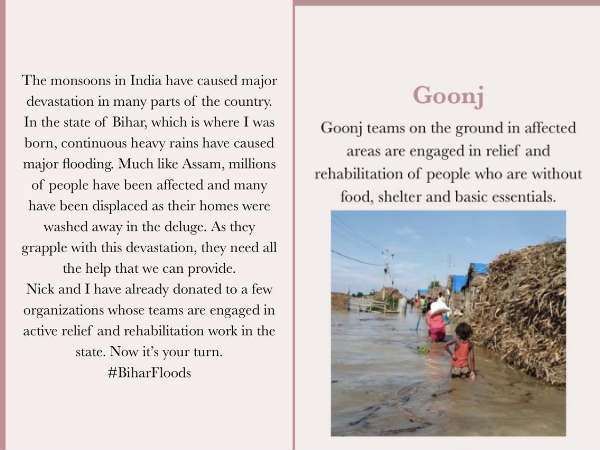 The monsoons in India have caused major devastation in many parts of the country. In the state of Bihar, which is where I was born, continuous heavy rains have caused major flooding. Much like Assam, millions of people have been affected and many have been displaced as their homes were washed away in the deluge. As they grapple with this devastation, they need all the help that we can provide.
Nick and I have already donated to a few organizations whose teams are engaged in active relief and rehabilitation work in the state. Now it's your turn.
#BiharFloods

Goonj

Goonj teams on the ground in affected areas are engaged in relief and rehabilitation of people who are without food, shelter and basic essentials.